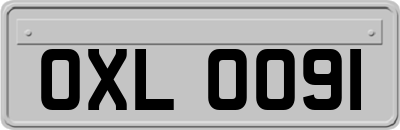 OXL 0091